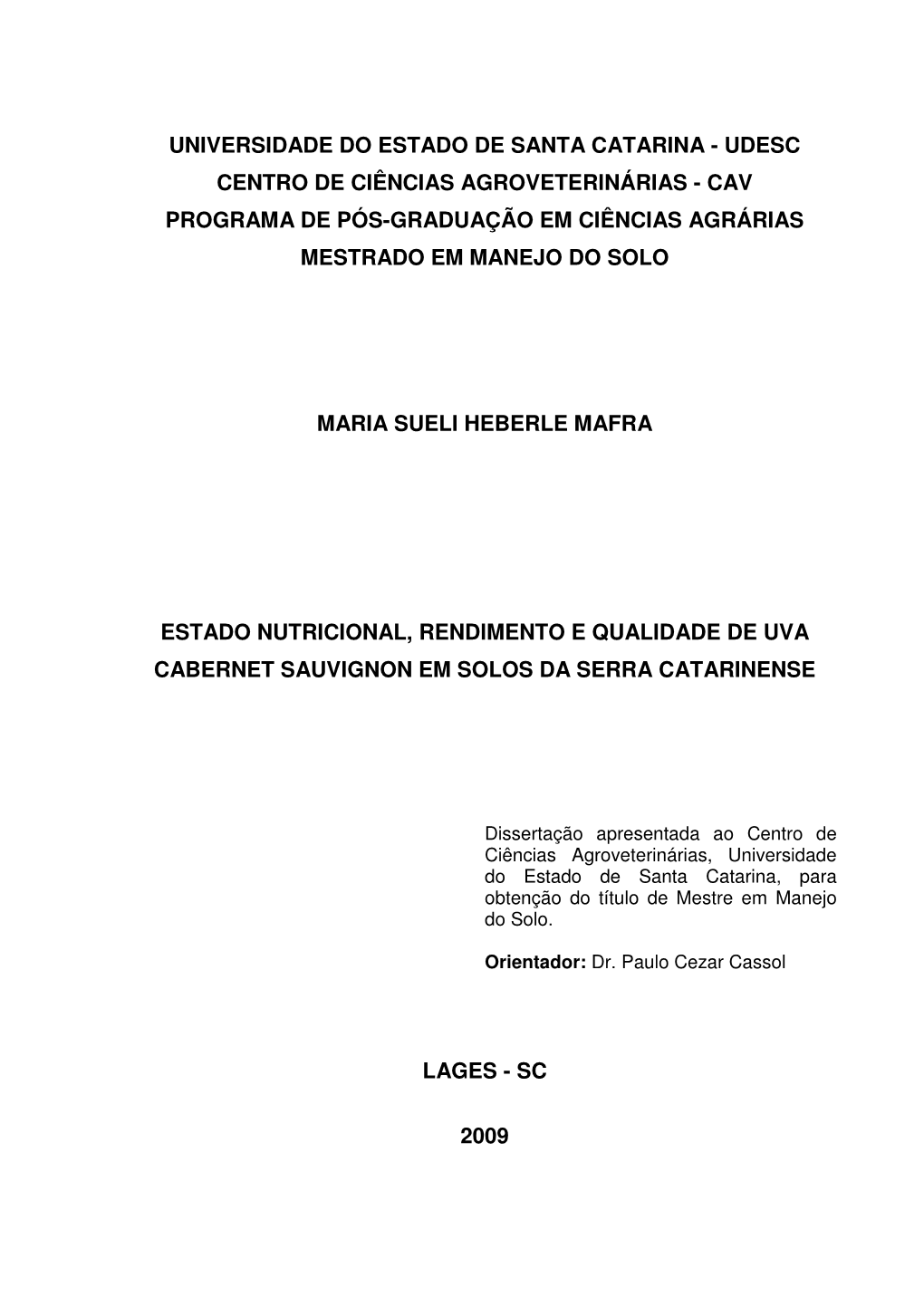 UNIVERSIDADE DO ESTADO DE SANTA CATARINA - UDESC
CENTRO DE CIÊNCIAS AGROVETERINÁRIAS - CAV
PROGRAMA DE PÓS-GRADUAÇÃO EM CIÊNCIAS AGRÁRIAS
MESTRADO EM MANEJO DO SOLO

MARIA SUELI HEBERLE MAFRA

ESTADO NUTRICIONAL, RENDIMENTO E QUALIDADE DE UVA CABERNET SAUVIGNON EM SOLOS DA SERRA CATARINENSE

Dissertação apresentada ao Centro de Ciências Agroveterinárias, Universidade do Estado de Santa Catarina, para obtenção do título de Mestre em Manejo do Solo.

Orientador: Dr. Paulo Cezar Cassol

LAGES - SC

2009